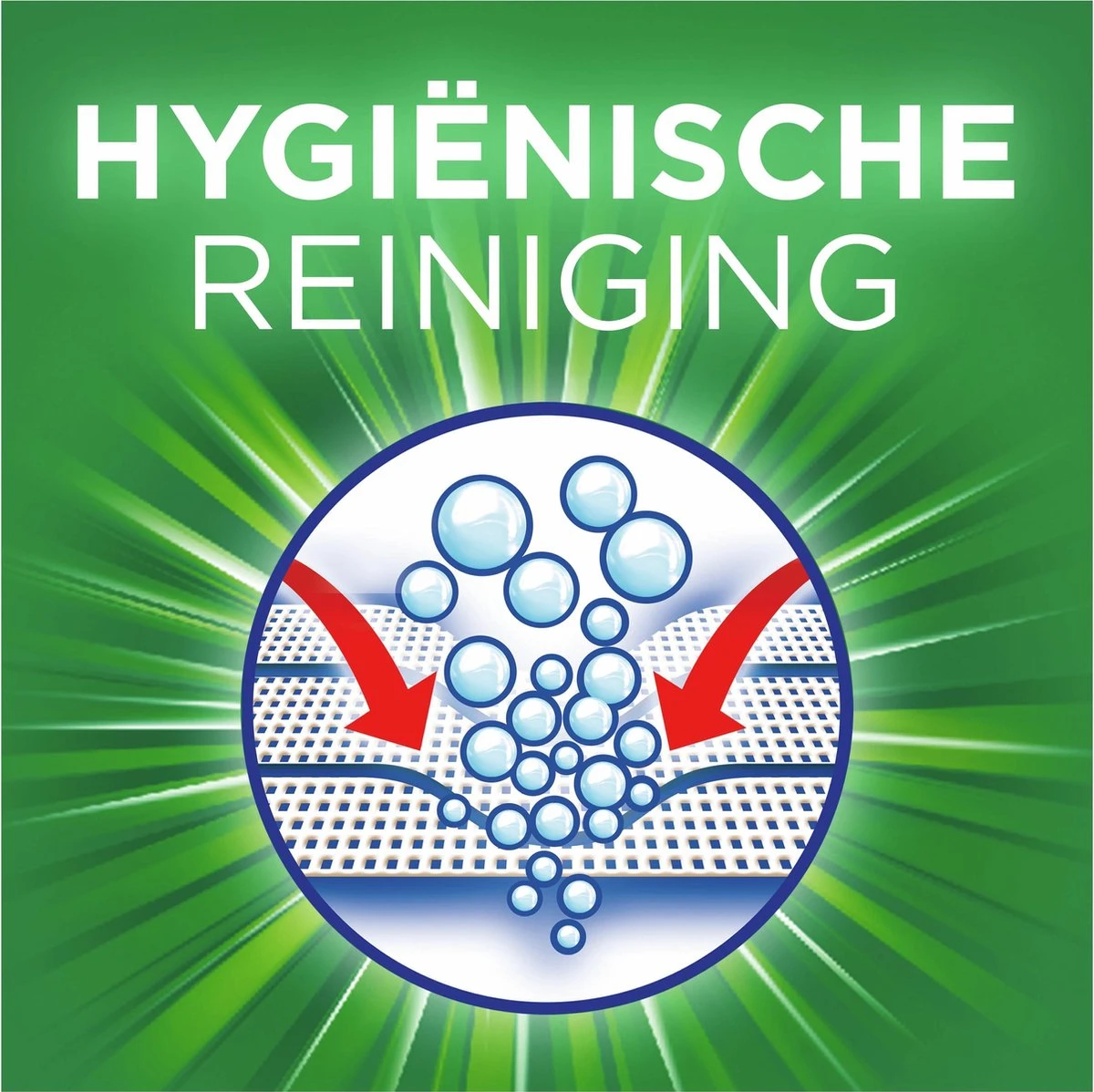 HYGIËNISCHE
REINIGING